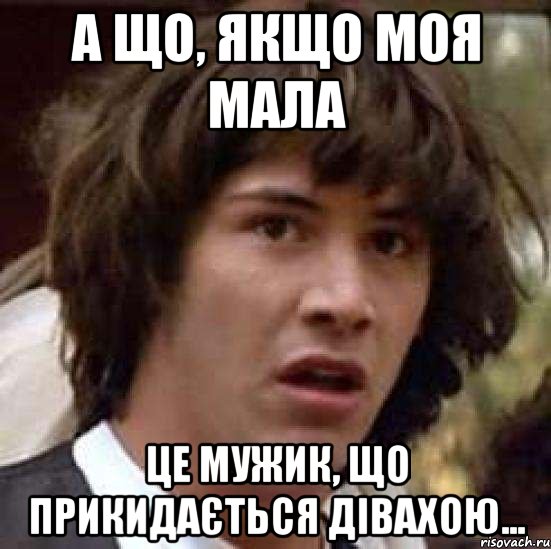 А ЩО, ЯКЩО МОЯ МАЛА

ЦЕ МУЖИК, ЩО ПРИКИДАЄТЬСЯ ДІВАХОЮ...

risovach.ru